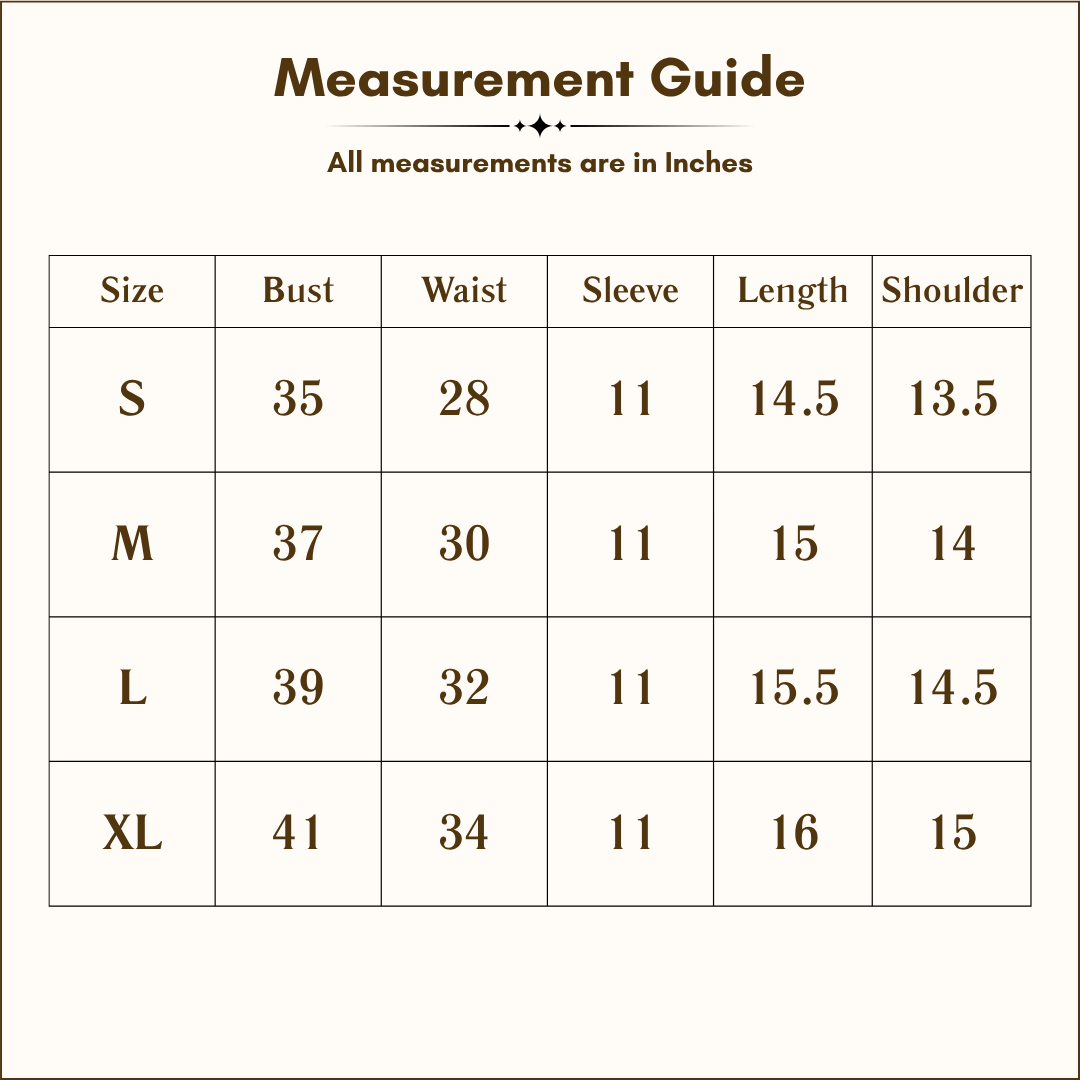 Measurement Guide

All measurements are in Inches

| Size | Bust | Waist | Sleeve | Length | Shoulder |
|---|---|---|---|---|---|
| S | 35 | 28 | 11 | 14.5 | 13.5 |
| M | 37 | 30 | 11 | 15 | 14 |
| L | 39 | 32 | 11 | 15.5 | 14.5 |
| XL | 41 | 34 | 11 | 16 | 15 |